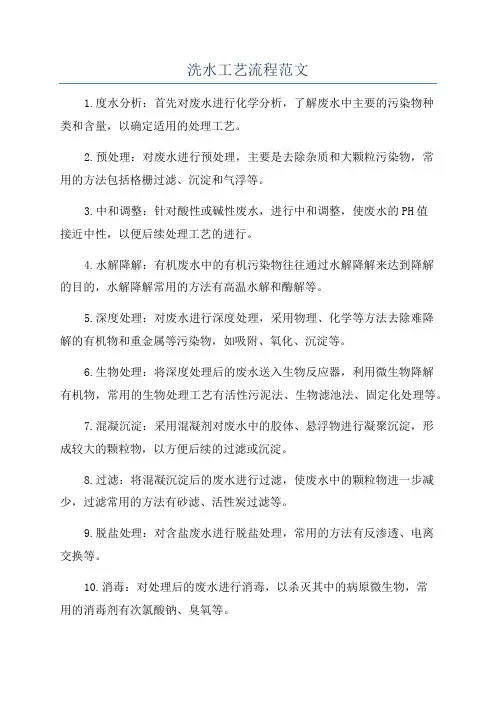 洗水工艺流程范文

1.废水分析：首先对废水进行化学分析，了解废水中主要的污染物种类和含量，以确定适用的处理工艺。

2.预处理：对废水进行预处理，主要是去除杂质和大颗粒污染物，常用的方法包括格栅过滤、沉淀和气浮等。

3.中和调整：针对酸性或碱性废水，进行中和调整，使废水的PH值接近中性，以便后续处理工艺的进行。

4.水解降解：有机废水中的有机污染物往往通过水解降解来达到降解的目的，水解降解常用的方法有高温水解和酶解等。

5.深度处理：对废水进行深度处理，采用物理、化学等方法去除难降解的有机物和重金属等污染物，如吸附、氧化、沉淀等。

6.生物处理：将深度处理后的废水送入生物反应器，利用微生物降解有机物，常用的生物处理工艺有活性污泥法、生物滤池法、固定化处理等。

7.混凝沉淀：采用混凝剂对废水中的胶体、悬浮物进行凝聚沉淀，形成较大的颗粒物，以方便后续的过滤或沉淀。

8.过滤：将混凝沉淀后的废水进行过滤，使废水中的颗粒物进一步减少，过滤常用的方法有砂滤、活性炭过滤等。

9.脱盐处理：对含盐废水进行脱盐处理，常用的方法有反渗透、电离交换等。

10.消毒：对处理后的废水进行消毒，以杀灭其中的病原微生物，常用的消毒剂有次氯酸钠、臭氧等。